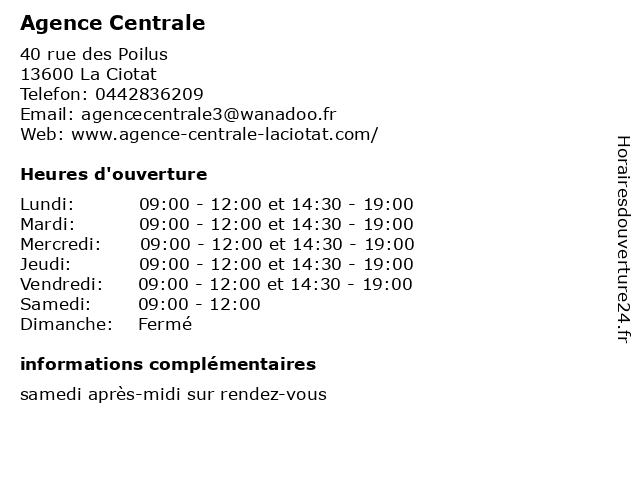 Agence Centrale

40 rue des Poilus
13600 La Ciotat
Telefon: 0442836209
Email: agencecentrale3@wanadoo.fr
Web: www.agence-centrale-laciotat.com/

Heures d'ouverture

Lundi: 09:00 - 12:00 et 14:30 - 19:00
Mardi: 09:00 - 12:00 et 14:30 - 19:00
Mercredi: 09:00 - 12:00 et 14:30 - 19:00
Jeudi: 09:00 - 12:00 et 14:30 - 19:00
Vendredi: 09:00 - 12:00 et 14:30 - 19:00
Samedi: 09:00 - 12:00
Dimanche: Fermé

informations complémentaires

samedi après-midi sur rendez-vous

Horairesdouverture24.fr